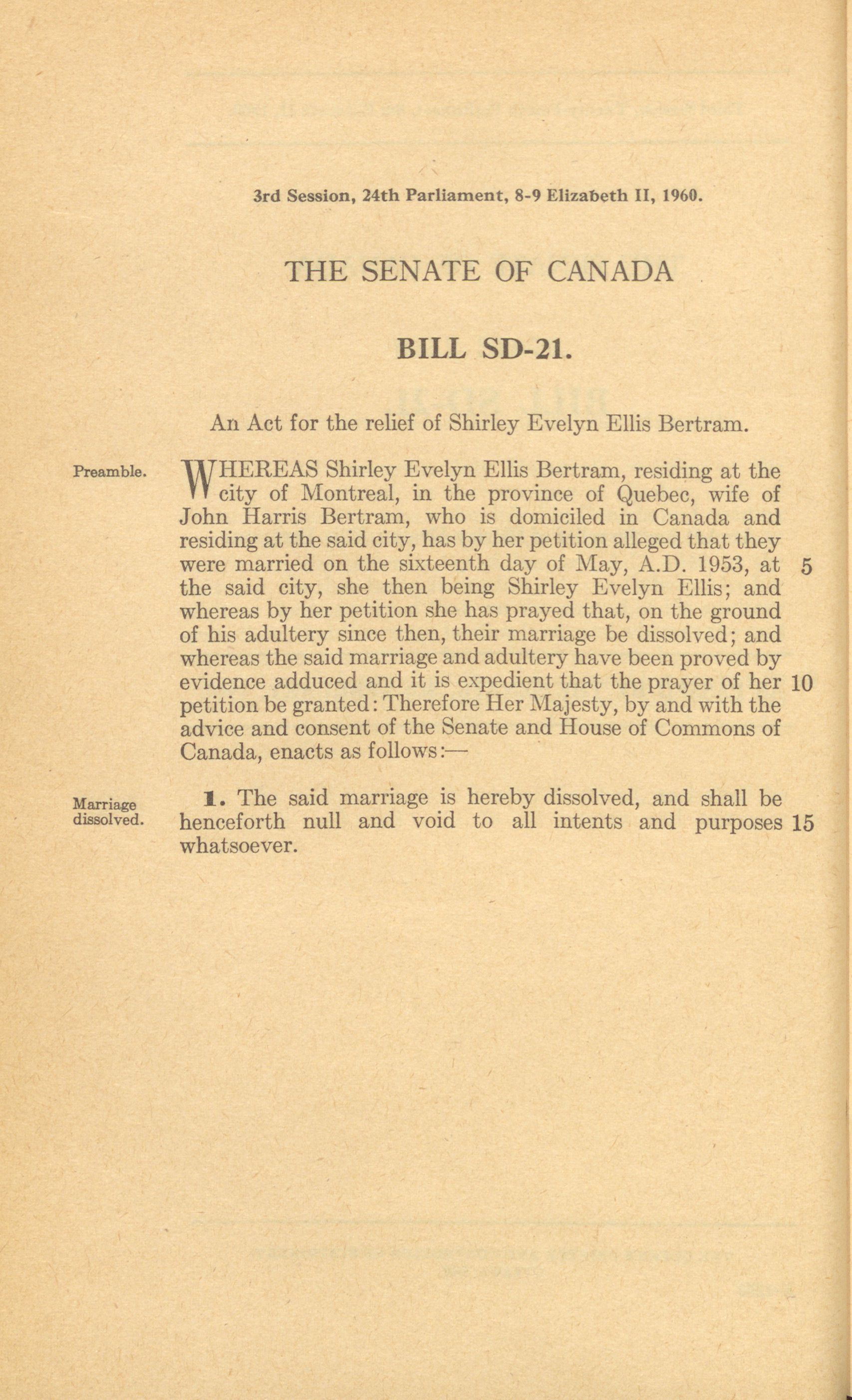 3rd Session, 24th Parliament, 8-9 Elizabeth II, 1960.

THE SENATE OF CANADA

BILL SD-21.

An Act for the relief of Shirley Evelyn Ellis Bertram.

Preamble.

WHEREAS Shirley Evelyn Ellis Bertram, residing at the city of Montreal, in the province of Quebec, wife of John Harris Bertram, who is domiciled in Canada and residing at the said city, has by her petition alleged that they were married on the sixteenth day of May, A.D. 1953, at 5 the said city, she then being Shirley Evelyn Ellis; and whereas by her petition she has prayed that, on the ground of his adultery since then, their marriage be dissolved; and whereas the said marriage and adultery have been proved by evidence adduced and it is expedient that the prayer of her 10 petition be granted: Therefore Her Majesty, by and with the advice and consent of the Senate and House of Commons of Canada, enacts as follows:—

Marriage dissolved.

1. The said marriage is hereby dissolved, and shall be henceforth null and void to all intents and purposes 15 whatsoever.